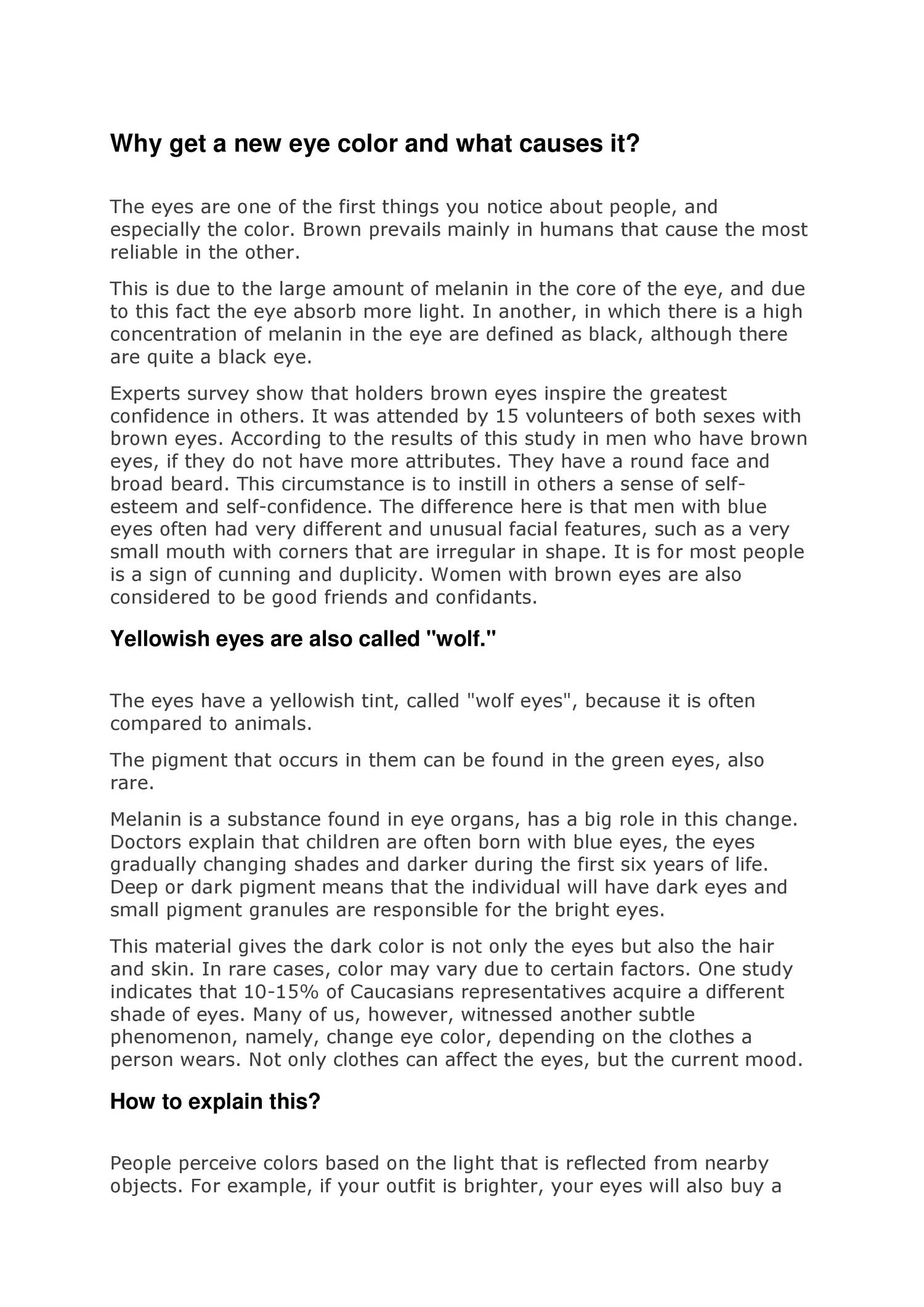 Why get a new eye color and what causes it?

The eyes are one of the first things you notice about people, and especially the color. Brown prevails mainly in humans that cause the most reliable in the other.

This is due to the large amount of melanin in the core of the eye, and due to this fact the eye absorb more light. In another, in which there is a high concentration of melanin in the eye are defined as black, although there are quite a black eye.

Experts survey show that holders brown eyes inspire the greatest confidence in others. It was attended by 15 volunteers of both sexes with brown eyes. According to the results of this study in men who have brown eyes, if they do not have more attributes. They have a round face and broad beard. This circumstance is to instill in others a sense of self-esteem and self-confidence. The difference here is that men with blue eyes often had very different and unusual facial features, such as a very small mouth with corners that are irregular in shape. It is for most people is a sign of cunning and duplicity. Women with brown eyes are also considered to be good friends and confidants.

Yellowish eyes are also called "wolf."

The eyes have a yellowish tint, called "wolf eyes", because it is often compared to animals.

The pigment that occurs in them can be found in the green eyes, also rare.

Melanin is a substance found in eye organs, has a big role in this change. Doctors explain that children are often born with blue eyes, the eyes gradually changing shades and darker during the first six years of life. Deep or dark pigment means that the individual will have dark eyes and small pigment granules are responsible for the bright eyes.

This material gives the dark color is not only the eyes but also the hair and skin. In rare cases, color may vary due to certain factors. One study indicates that 10-15% of Caucasians representatives acquire a different shade of eyes. Many of us, however, witnessed another subtle phenomenon, namely, change eye color, depending on the clothes a person wears. Not only clothes can affect the eyes, but the current mood.

How to explain this?

People perceive colors based on the light that is reflected from nearby objects. For example, if your outfit is brighter, your eyes will also buy a